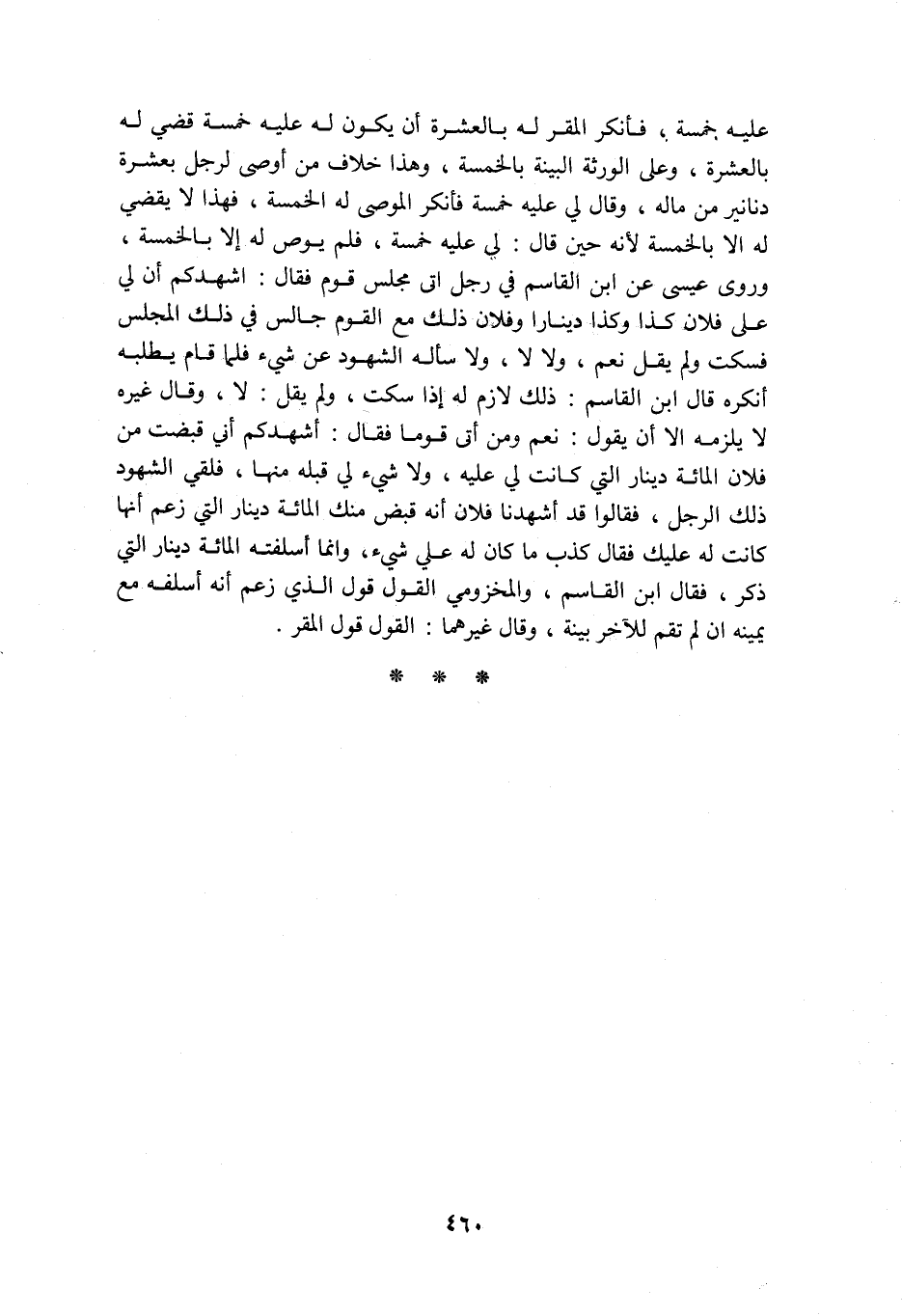 عليه خمسة ، فأنكر المقر له بالعشرة أن يكون له عليه خمسة قضي له بالعشرة ، وعلى الورثة البينة بالخمسة ، وهذا خلاف من أوصى لرجل بعشرة دنانير من ماله ، وقال لي عليه خمسة فأنكر الموصى له الخمسة ، فهذا لا يقضي له الا بالخمسة لأنه حين قال : لي عليه خمسة ، فلم يوص له إلا بالخمسة ، وروى عيسى عن ابن القاسم في رجل اتى مجلس قوم فقال : اشهدكم أن لي على فلان كذا وكذا دينارا وفلان ذلك مع القوم جالس في ذلك المجلس فسكت ولم يقل نعم ، ولا لا ، ولا سأله الشهود عن شيء فلما قام يطلبه أنكره قال ابن القاسم : ذلك لازم له إذا سكت ، ولم يقل : لا ، وقال غيره لا يلزمه الا أن يقول : نعم ومن أتى قوما فقال : أشهدكم أني قبضت من فلان المائة دينار التي كانت لي عليه ، ولا شيء لي قبله منها ، فلقي الشهود ذلك الرجل ، فقالوا قد أشهدنا فلان أنه قبض منك المائة دينار التي زعم أنها كانت له عليك فقال كذب ما كان له علي شيء، وانما أسلفته المائة دينار التي ذكر ، فقال ابن القاسم ، والمخزومي القول قول الذي زعم أنه أسلفه مع يمينه ان لم تقم للآخر بينة ، وقال غيرهما : القول قول المقر .

* * *

٤٦٠